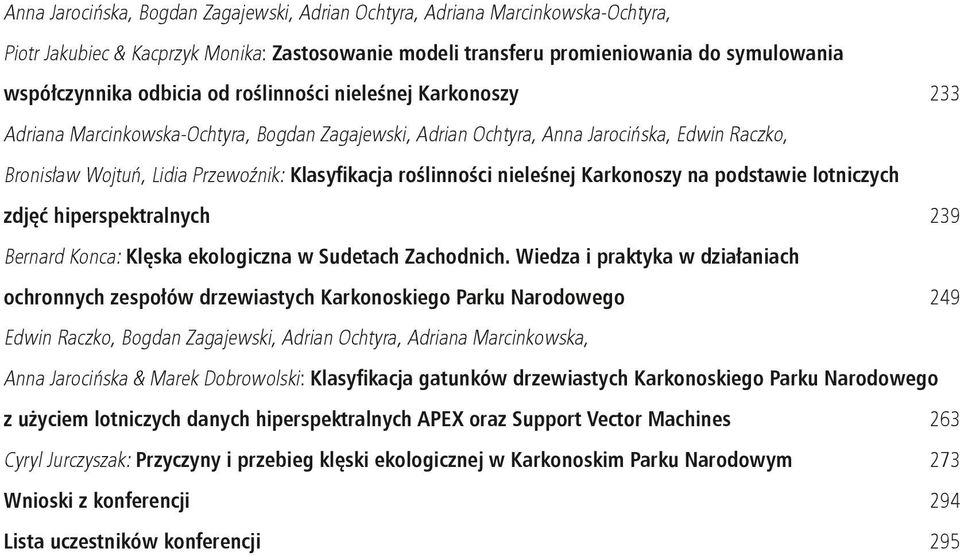 Anna Jarocińska, Bogdan Zagajewski, Adrian Ochtyra, Adriana Marcinkowska-Ochtyra, Piotr Jakubiec & Kacprzyk Monika: Zastosowanie modeli transferu promieniowania do symulowania współczynnika odbicia od roślinności nieleśnej Karkonoszy 233

Adriana Marcinkowska-Ochtyra, Bogdan Zagajewski, Adrian Ochtyra, Anna Jarocińska, Edwin Raczko, Bronisław Wojtuń, Lidia Przewoźnik: Klasyfikacja roślinności nieleśnej Karkonoszy na podstawie lotniczych zdjęć hiperspektralnych 239

Bernard Konca: Klęska ekologiczna w Sudetach Zachodnich. Wiedza i praktyka w działaniach ochronnych zespołów drzewiastych Karkonoskiego Parku Narodowego 249

Edwin Raczko, Bogdan Zagajewski, Adrian Ochtyra, Adriana Marcinkowska, Anna Jarocińska & Marek Dobrowolski: Klasyfikacja gatunków drzewiastych Karkonoskiego Parku Narodowego z użyciem lotniczych danych hiperspektralnych APEX oraz Support Vector Machines 263

Cyryl Jurczyszak: Przyczyny i przebieg klęski ekologicznej w Karkonoskim Parku Narodowym 273

Wnioski z konferencji 294

Lista uczestników konferencji 295